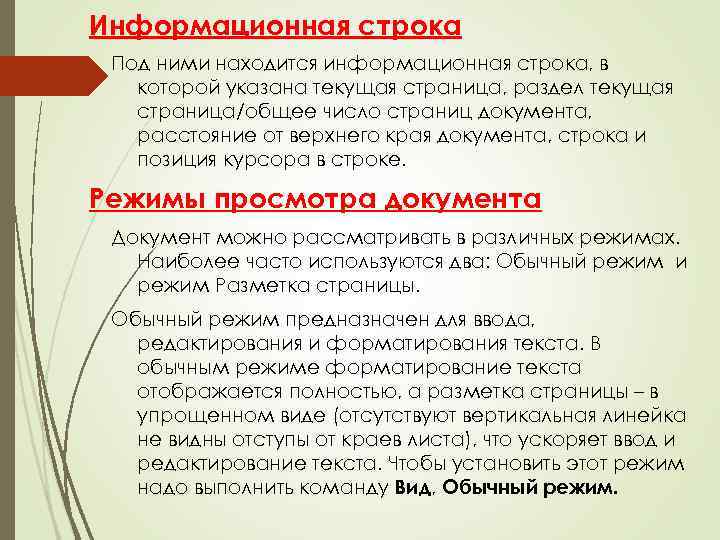 Информационная строка

Под ними находится информационная строка, в которой указана текущая страница, раздел текущая страница/общее число страниц документа, расстояние от верхнего края документа, строка и позиция курсора в строке.

Режимы просмотра документа

Документ можно рассматривать в различных режимах. Наиболее часто используются два: Обычный режим и режим Разметка страницы.

Обычный режим предназначен для ввода, редактирования и форматирования текста. В обычным режиме форматирование текста отображается полностью, а разметка страницы – в упрощенном виде (отсутствуют вертикальная линейка не видны отступы от краев листа), что ускоряет ввод и редактирование текста. Чтобы установить этот режим надо выполнить команду Вид, Обычный режим.